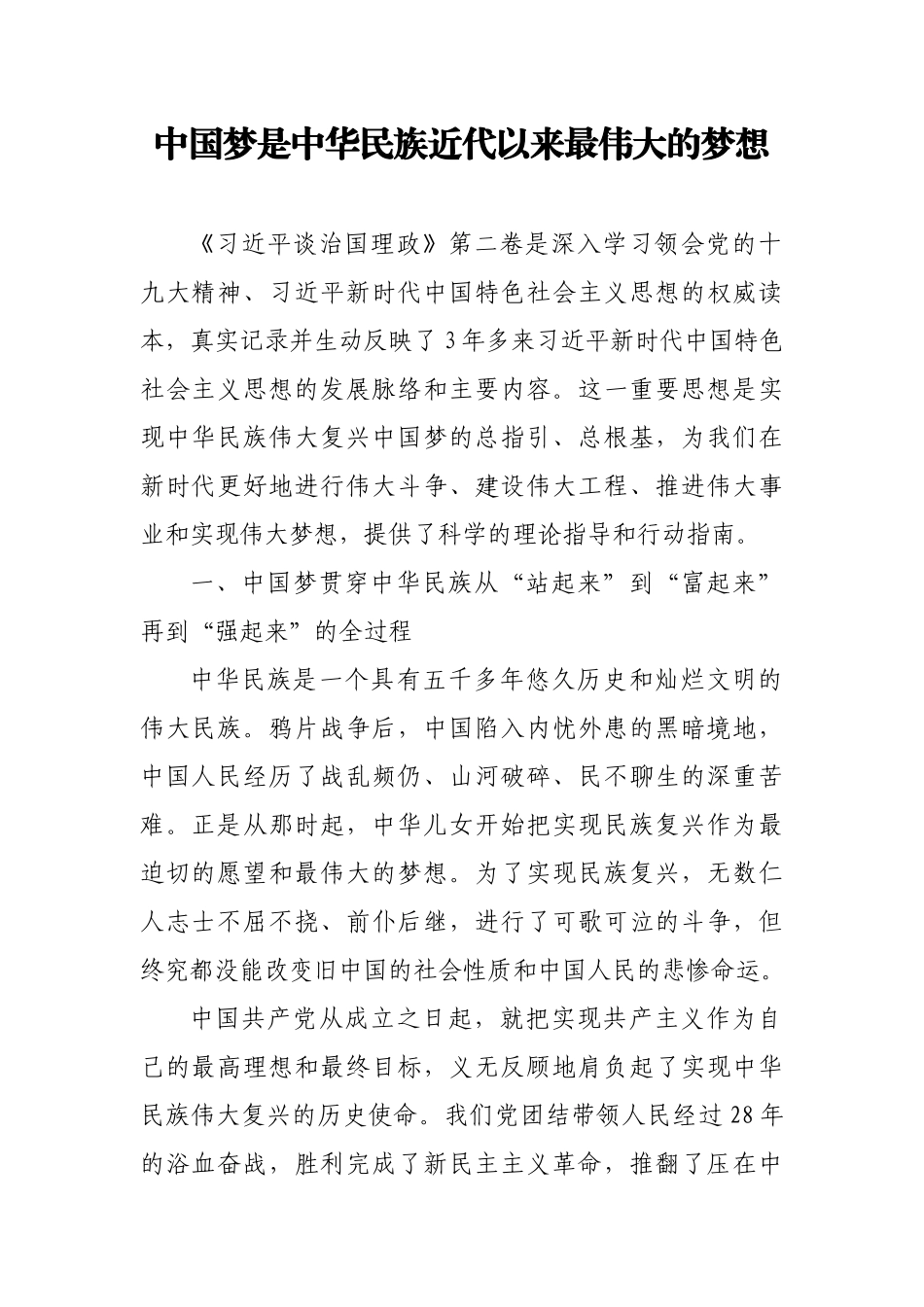 中国梦是中华民族近代以来最伟大的梦想

《习近平谈治国理政》第二卷是深入学习领会党的十九大精神、习近平新时代中国特色社会主义思想的权威读本，真实记录并生动反映了3年多来习近平新时代中国特色社会主义思想的发展脉络和主要内容。这一重要思想是实现中华民族伟大复兴中国梦的总指引、总根基，为我们在新时代更好地进行伟大斗争、建设伟大工程、推进伟大事业和实现伟大梦想，提供了科学的理论指导和行动指南。

一、中国梦贯穿中华民族从“站起来”到“富起来”再到“强起来”的全过程

中华民族是一个具有五千多年悠久历史和灿烂文明的伟大民族。鸦片战争后，中国陷入内忧外患的黑暗境地，中国人民经历了战乱频仍、山河破碎、民不聊生的深重苦难。正是从那时起，中华儿女开始把实现民族复兴作为最迫切的愿望和最伟大的梦想。为了实现民族复兴，无数仁人志士不屈不挠、前仆后继，进行了可歌可泣的斗争，但终究都没能改变旧中国的社会性质和中国人民的悲惨命运。

中国共产党从成立之日起，就把实现共产主义作为自己的最高理想和最终目标，义无反顾地肩负起了实现中华民族伟大复兴的历史使命。我们党团结带领人民经过28年的浴血奋战，胜利完成了新民主主义革命，推翻了压在中